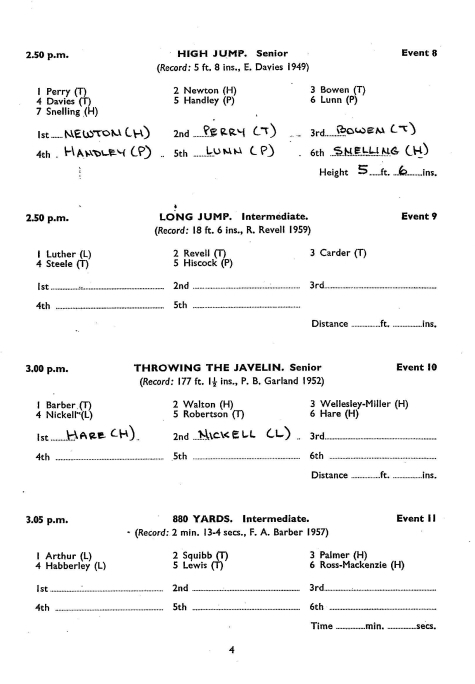 2.50 p.m. HIGH JUMP. Senior Event 8
(Record: 5 ft. 8 ins., E. Davies 1949)

1 Perry (T) 2 Newton (H) 3 Bowen (T)
4 Davies (T) 5 Handley (P) 6 Lunn (P)
7 Snelling (H)

1st NEWTON (H) 2nd PERRY (T) 3rd BOWEN (T)

4th HANDLEY (P) 5th LUNN (P) 6th SNELLING (H)

Height 5 ft. 6 ins.

2.50 p.m. LONG JUMP. Intermediate. Event 9
(Record: 18 ft. 6 ins., R. Revell 1959)

1 Luther (L) 2 Revell (T) 3 Carder (T)
4 Steele (T) 5 Hiscock (P)

1st 2nd 3rd

4th 5th

Distance ft. ins.

3.00 p.m. THROWING THE JAVELIN. Senior Event 10
(Record: 177 ft. $1\frac{1}{2}$ ins., P. B. Garland 1952)

1 Barber (T) 2 Walton (H) 3 Wellesley-Miller (H)
4 Nickell (L) 5 Robertson (T) 6 Hare (H)

1st HARE (H) 2nd NICKELL (L) 3rd

4th 5th 6th

Distance ft. ins.

3.05 p.m. 880 YARDS. Intermediate. Event 11
(Record: 2 min. 13·4 secs., F. A. Barber 1957)

1 Arthur (L) 2 Squibb (T) 3 Palmer (H)
4 Habberley (L) 5 Lewis (T) 6 Ross-Mackenzie (H)

1st 2nd 3rd

4th 5th 6th

Time min. secs.

4